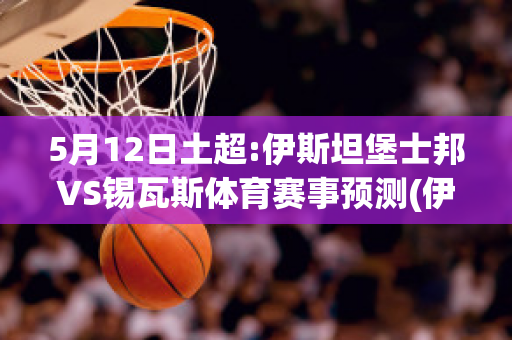 5月12日土超:伊斯坦堡士邦VS锡瓦斯体育赛事预测(伊